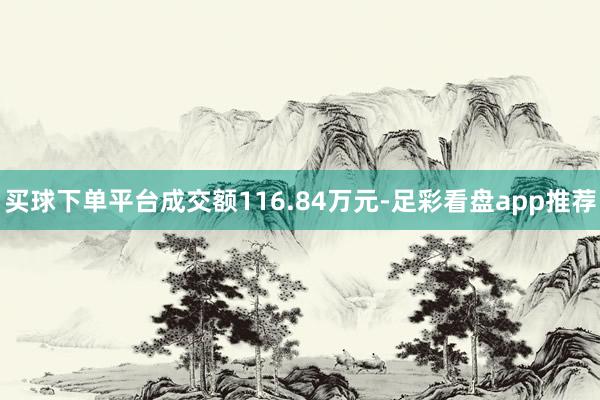 买球下单平台成交额116.84万元-足彩看盘app推荐